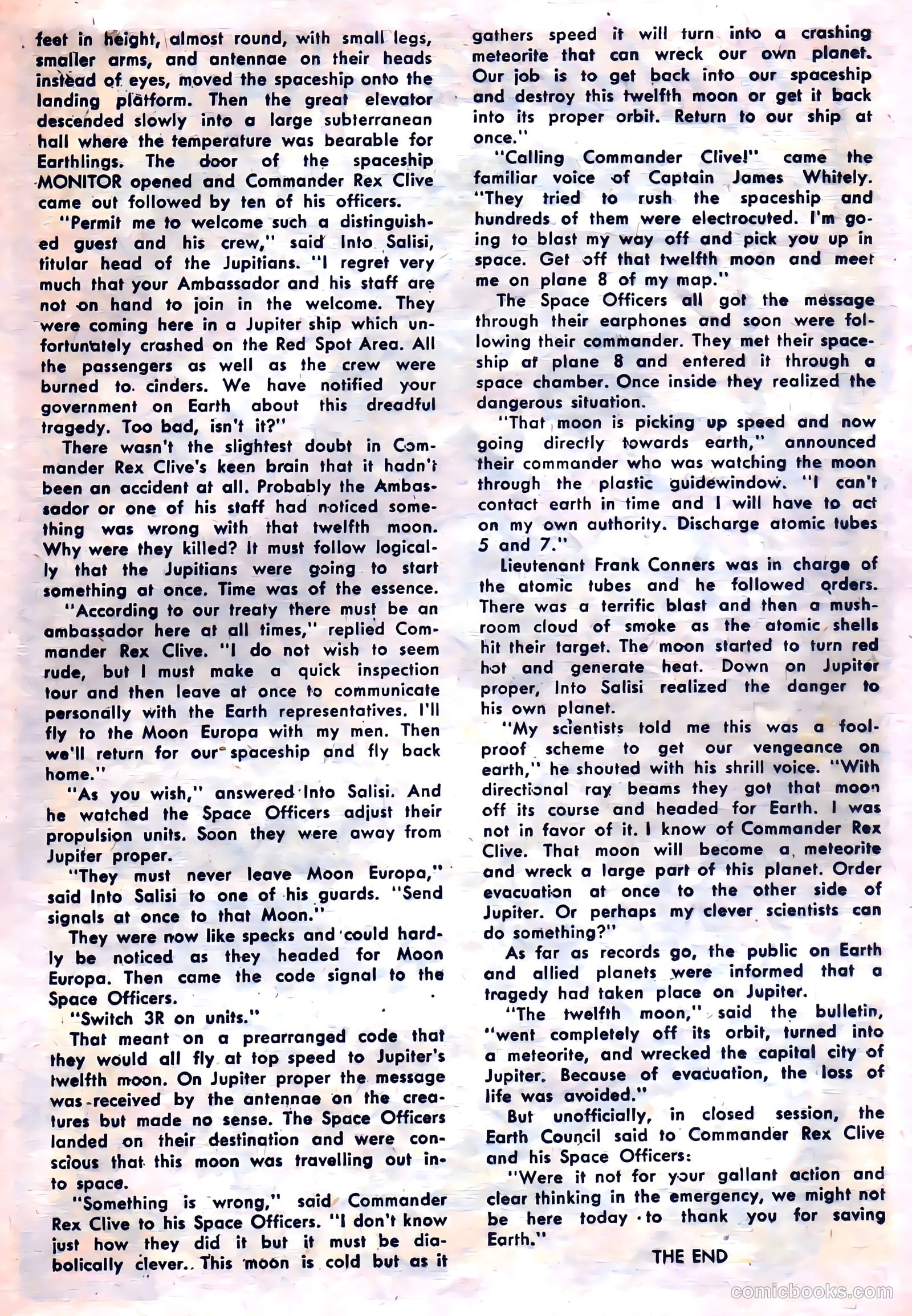 feet in height, almost round, with small legs, smaller arms, and antennae on their heads instead of eyes, moved the spaceship onto the landing platform. Then the great elevator descended slowly into a large subterranean hall where the temperature was bearable for Earthlings. The door of the spaceship MONITOR opened and Commander Rex Clive came out followed by ten of his officers.

"Permit me to welcome such a distinguished guest and his crew," said Into Salisi, titular head of the Jupitians. "I regret very much that your Ambassador and his staff are not on hand to join in the welcome. They were coming here in a Jupiter ship which unfortunately crashed on the Red Spot Area. All the passengers as well as the crew were burned to cinders. We have notified your government on Earth about this dreadful tragedy. Too bad, isn't it?"

There wasn't the slightest doubt in Commander Rex Clive's keen brain that it hadn't been an accident at all. Probably the Ambassador or one of his staff had noticed something was wrong with that twelfth moon. Why were they killed? It must follow logically that the Jupitians were going to start something at once. Time was of the essence.

"According to our treaty there must be an ambassador here at all times," replied Commander Rex Clive. "I do not wish to seem rude, but I must make a quick inspection tour and then leave at once to communicate personally with the Earth representatives. I'll fly to the Moon Europa with my men. Then we'll return for our spaceship and fly back home."

"As you wish," answered Into Salisi. And he watched the Space Officers adjust their propulsion units. Soon they were away from Jupiter proper.

"They must never leave Moon Europa," said Into Salisi to one of his guards. "Send signals at once to that Moon."

They were now like specks and could hardly be noticed as they headed for Moon Europa. Then came the code signal to the Space Officers.

"Switch 3R on units."

That meant on a prearranged code that they would all fly at top speed to Jupiter's twelfth moon. On Jupiter proper the message was received by the antennae on the creatures but made no sense. The Space Officers landed on their destination and were conscious that this moon was travelling out into space.

"Something is wrong," said Commander Rex Clive to his Space Officers. "I don't know just how they did it but it must be diabolically clever.. This moon is cold but as it gathers speed it will turn into a crashing meteorite that can wreck our own planet. Our job is to get back into our spaceship and destroy this twelfth moon or get it back into its proper orbit. Return to our ship at once."

"Calling Commander Clive!" came the familiar voice of Captain James Whitely. "They tried to rush the spaceship and hundreds of them were electrocuted. I'm going to blast my way off and pick you up in space. Get off that twelfth moon and meet me on plane 8 of my map."

The Space Officers all got the message through their earphones and soon were following their commander. They met their spaceship at plane 8 and entered it through a space chamber. Once inside they realized the dangerous situation.

"That moon is picking up speed and now going directly towards earth," announced their commander who was watching the moon through the plastic guidewindow. "I can't contact earth in time and I will have to act on my own authority. Discharge atomic tubes 5 and 7."

Lieutenant Frank Conners was in charge of the atomic tubes and he followed orders. There was a terrific blast and then a mushroom cloud of smoke as the atomic shells hit their target. The moon started to turn red hot and generate heat. Down on Jupiter proper, Into Salisi realized the danger to his own planet.

"My scientists told me this was a foolproof scheme to get our vengeance on earth," he shouted with his shrill voice. "With directional ray beams they got that moon off its course and headed for Earth. I was not in favor of it. I know of Commander Rex Clive. That moon will become a meteorite and wreck a large part of this planet. Order evacuation at once to the other side of Jupiter. Or perhaps my clever scientists can do something?"

As far as records go, the public on Earth and allied planets were informed that a tragedy had taken place on Jupiter.

"The twelfth moon," said the bulletin, "went completely off its orbit, turned into a meteorite, and wrecked the capital city of Jupiter. Because of evacuation, the loss of life was avoided."

But unofficially, in closed session, the Earth Council said to Commander Rex Clive and his Space Officers:

"Were it not for your gallant action and clear thinking in the emergency, we might not be here today to thank you for saving Earth."

THE END

comicbooks.com